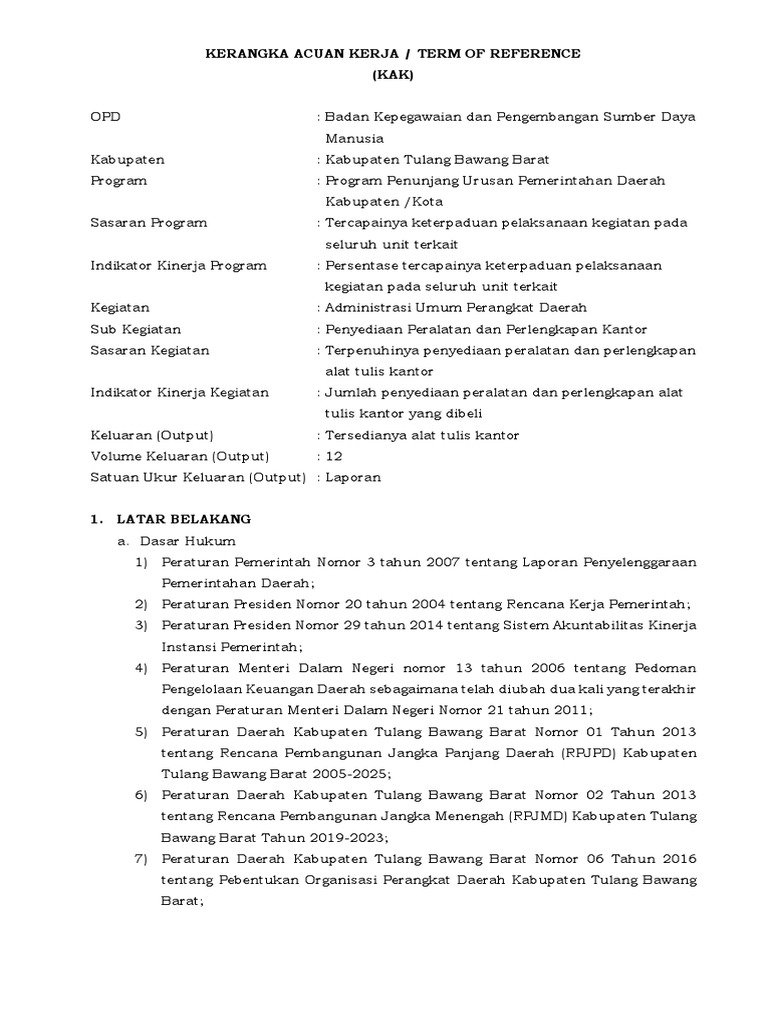 KERANGKA ACUAN KERJA / TERM OF REFERENCE
(KAK)

OPD : Badan Kepegawaian dan Pengembangan Sumber Daya Manusia
Kabupaten : Kabupaten Tulang Bawang Barat
Program : Program Penunjang Urusan Pemerintahan Daerah Kabupaten /Kota
Sasaran Program : Tercapainya keterpaduan pelaksanaan kegiatan pada seluruh unit terkait
Indikator Kinerja Program : Persentase tercapainya keterpaduan pelaksanaan kegiatan pada seluruh unit terkait
Kegiatan : Administrasi Umum Perangkat Daerah
Sub Kegiatan : Penyediaan Peralatan dan Perlengkapan Kantor
Sasaran Kegiatan : Terpenuhinya penyediaan peralatan dan perlengkapan alat tulis kantor
Indikator Kinerja Kegiatan : Jumlah penyediaan peralatan dan perlengkapan alat tulis kantor yang dibeli
Keluaran (Output) : Tersedianya alat tulis kantor
Volume Keluaran (Output) : 12
Satuan Ukur Keluaran (Output) : Laporan

1. LATAR BELAKANG
a. Dasar Hukum
1) Peraturan Pemerintah Nomor 3 tahun 2007 tentang Laporan Penyelenggaraan Pemerintahan Daerah;
2) Peraturan Presiden Nomor 20 tahun 2004 tentang Rencana Kerja Pemerintah;
3) Peraturan Presiden Nomor 29 tahun 2014 tentang Sistem Akuntabilitas Kinerja Instansi Pemerintah;
4) Peraturan Menteri Dalam Negeri nomor 13 tahun 2006 tentang Pedoman Pengelolaan Keuangan Daerah sebagaimana telah diubah dua kali yang terakhir dengan Peraturan Menteri Dalam Negeri Nomor 21 tahun 2011;
5) Peraturan Daerah Kabupaten Tulang Bawang Barat Nomor 01 Tahun 2013 tentang Rencana Pembangunan Jangka Panjang Daerah (RPJPD) Kabupaten Tulang Bawang Barat 2005-2025;
6) Peraturan Daerah Kabupaten Tulang Bawang Barat Nomor 02 Tahun 2013 tentang Rencana Pembangunan Jangka Menengah (RPJMD) Kabupaten Tulang Bawang Barat Tahun 2019-2023;
7) Peraturan Daerah Kabupaten Tulang Bawang Barat Nomor 06 Tahun 2016 tentang Pebentukan Organisasi Perangkat Daerah Kabupaten Tulang Bawang Barat;